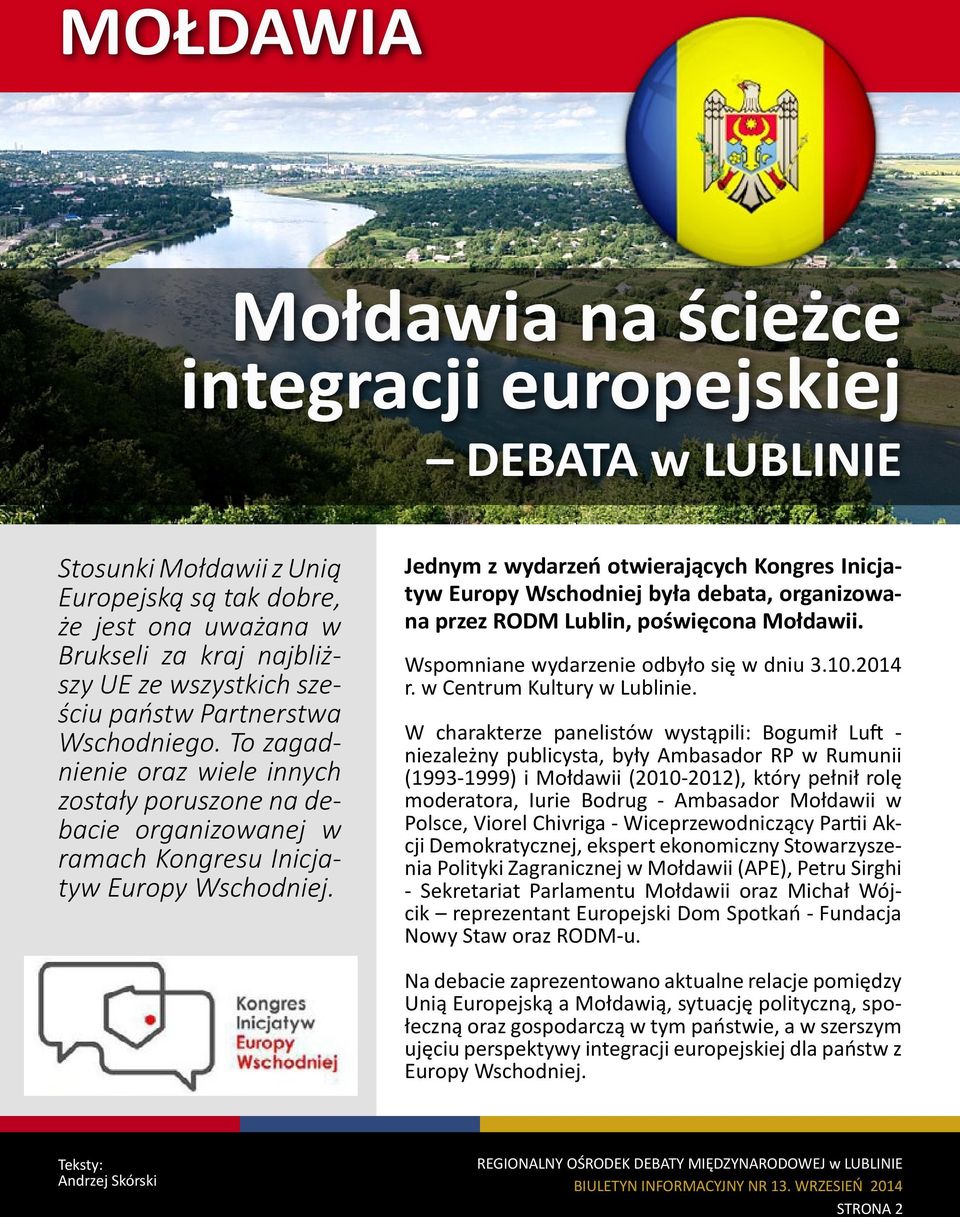 MOŁDAWIA

Mołdawia na ścieżce integracji europejskiej

– DEBATA w LUBLINIE

Stosunki Mołdawii z Unią Europejską są tak dobre, że jest ona uważana w Brukseli za kraj najbliższy UE ze wszystkich sześciu państw Partnerstwa Wschodniego. To zagadnienie oraz wiele innych zostały poruszone na debacie organizowanej w ramach Kongresu Inicjatyw Europy Wschodniej.

Kongres Inicjatyw Europy Wschodniej

Jednym z wydarzeń otwierających Kongres Inicjatyw Europy Wschodniej była debata, organizowana przez RODM Lublin, poświęcona Mołdawii.

Wspomniane wydarzenie odbyło się w dniu 3.10.2014 r. w Centrum Kultury w Lublinie.

W charakterze panelistów wystąpili: Bogumił Luft - niezależny publicysta, były Ambasador RP w Rumunii (1993-1999) i Mołdawii (2010-2012), który pełnił rolę moderatora, Iurie Bodrug - Ambasador Mołdawii w Polsce, Viorel Chivriga - Wiceprzewodniczący Partii Akcji Demokratycznej, ekspert ekonomiczny Stowarzyszenia Polityki Zagranicznej w Mołdawii (APE), Petru Sirghi - Sekretariat Parlamentu Mołdawii oraz Michał Wójcik – reprezentant Europejski Dom Spotkań - Fundacja Nowy Staw oraz RODM-u.

Na debacie zaprezentowano aktualne relacje pomiędzy Unią Europejską a Mołdawią, sytuację polityczną, społeczną oraz gospodarczą w tym państwie, a w szerszym ujęciu perspektywy integracji europejskiej dla państw z Europy Wschodniej.

Teksty:
Andrzej Skórski

REGIONALNY OŚRODEK DEBATY MIĘDZYNARODOWEJ w LUBLINIE
BIULETYN INFORMACYJNY NR 13. WRZESIEŃ 2014
STRONA 2